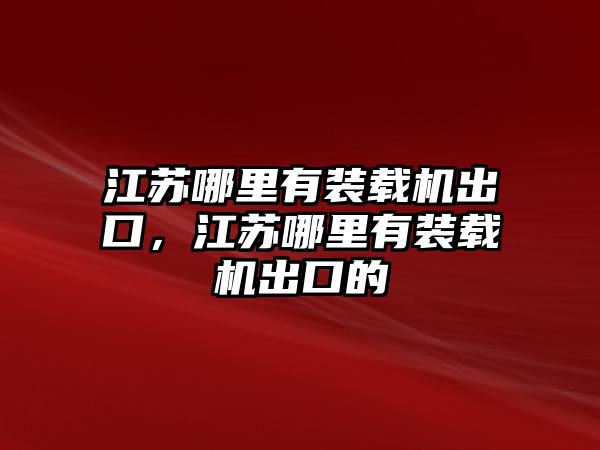 江苏哪里有装载机出口，江苏哪里有装载机出口的